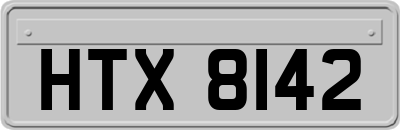 HTX 8142